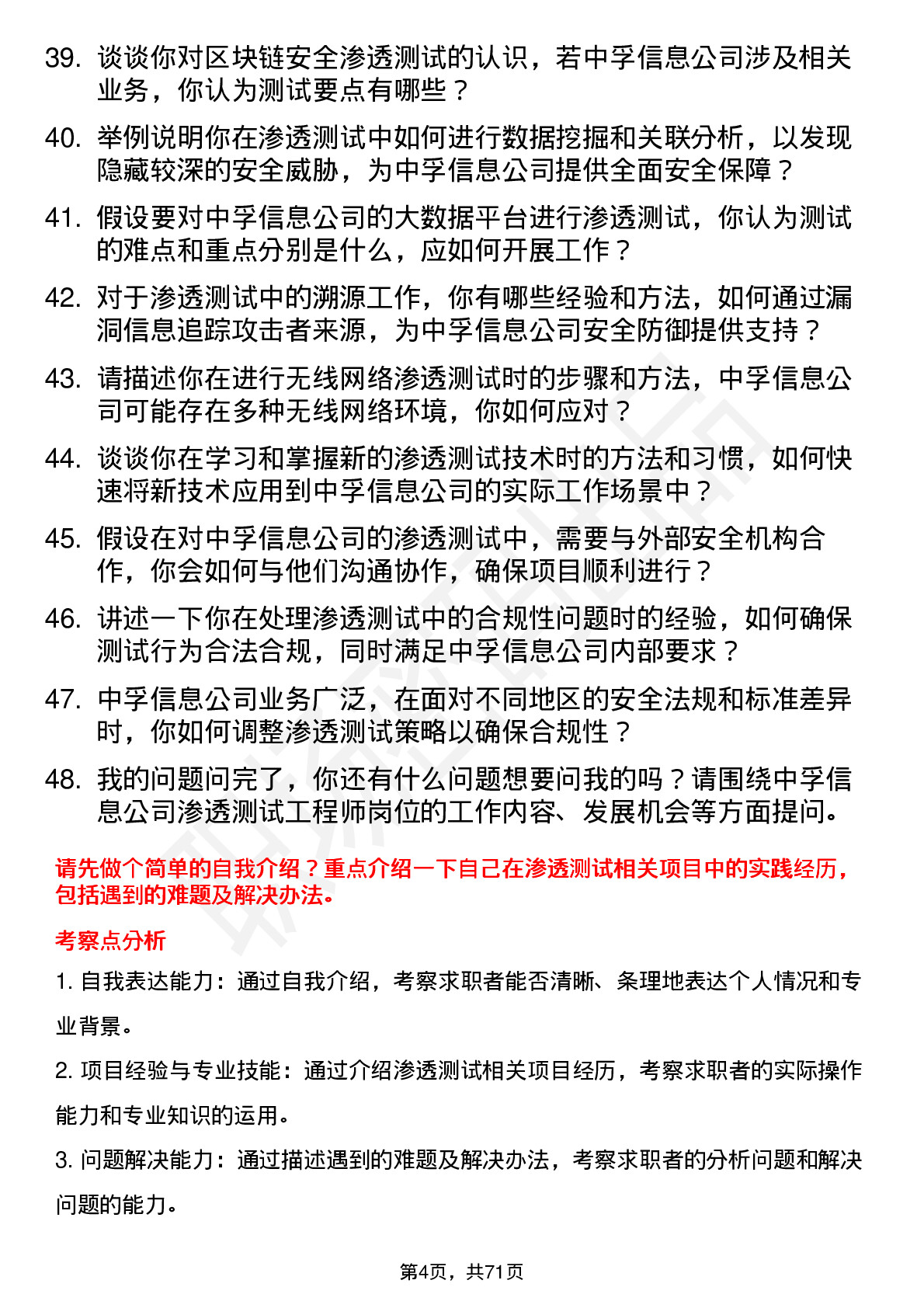 39. 谈谈你对区块链安全渗透测试的认识，若中孚信息公司涉及相关业务，你认为测试要点有哪些？

40. 举例说明你在渗透测试中如何进行数据挖掘和关联分析，以发现隐藏较深的安全威胁，为中孚信息公司提供全面安全保障？

41. 假设要对中孚信息公司的大数据平台进行渗透测试，你认为测试的难点和重点分别是什么，应如何开展工作？

42. 对于渗透测试中的溯源工作，你有哪些经验和方法，如何通过漏洞信息追踪攻击者来源，为中孚信息公司安全防御提供支持？

43. 请描述你在进行无线网络渗透测试时的步骤和方法，中孚信息公司可能存在多种无线网络环境，你如何应对？

44. 谈谈你在学习和掌握新的渗透测试技术时的方法和习惯，如何快速将新技术应用到中孚信息公司的实际工作场景中？

45. 假设在对中孚信息公司的渗透测试中，需要与外部安全机构合作，你会如何与他们沟通协作，确保项目顺利进行？

46. 讲述一下你在处理渗透测试中的合规性问题时的经验，如何确保测试行为合法合规，同时满足中孚信息公司内部要求？

47. 中孚信息公司业务广泛，在面对不同地区的安全法规和标准差异时，你如何调整渗透测试策略以确保合规性？

48. 我的问题问完了，你还有什么问题想要问我的吗？请围绕中孚信息公司渗透测试工程师岗位的工作内容、发展机会等方面提问。

请先做个简单的自我介绍？重点介绍一下自己在渗透测试相关项目中的实践经历，包括遇到的难题及解决办法。

考察点分析

1. 自我表达能力：通过自我介绍，考察求职者能否清晰、条理地表达个人情况和专业背景。

2. 项目经验与专业技能：通过介绍渗透测试相关项目经历，考察求职者的实际操作能力和专业知识的运用。

3. 问题解决能力：通过描述遇到的难题及解决办法，考察求职者的分析问题和解决问题的能力。

第4页，共71页